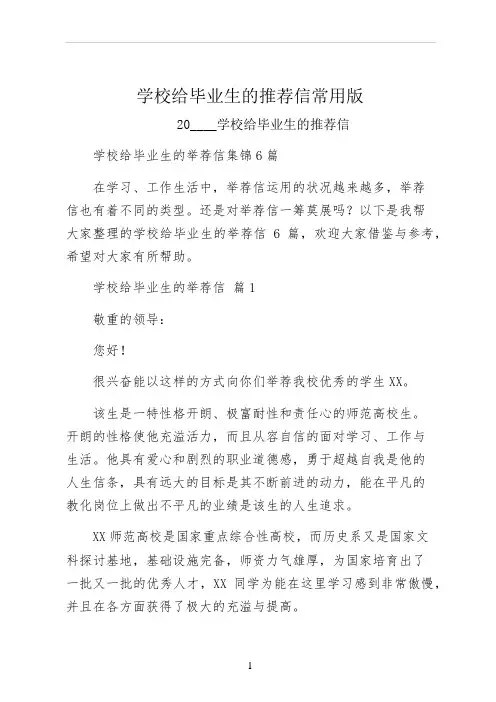 学校给毕业生的推荐信常用版

20____学校给毕业生的推荐信

学校给毕业生的举荐信集锦 6 篇

在学习、工作生活中，举荐信运用的状况越来越多，举荐信也有着不同的类型。还是对举荐信一筹莫展吗？以下是我帮大家整理的学校给毕业生的举荐信 6 篇，欢迎大家借鉴与参考，希望对大家有所帮助。

学校给毕业生的举荐信 篇 1

敬重的领导：

您好！

很兴奋能以这样的方式向你们举荐我校优秀的学生 XX。

该生是一特性格开朗、极富耐性和责任心的师范高校生。开朗的性格使他充溢活力，而且从容自信的面对学习、工作与生活。他具有爱心和剧烈的职业道德感，勇于超越自我是他的人生信条，具有远大的目标是其不断前进的动力，能在平凡的教化岗位上做出不平凡的业绩是该生的人生追求。

XX 师范高校是国家重点综合性高校，而历史系又是国家文科探讨基地，基础设施完备，师资力气雄厚，为国家培育出了一批又一批的优秀人才，XX 同学为能在这里学习感到非常傲慢，并且在各方面获得了极大的充溢与提高。

1